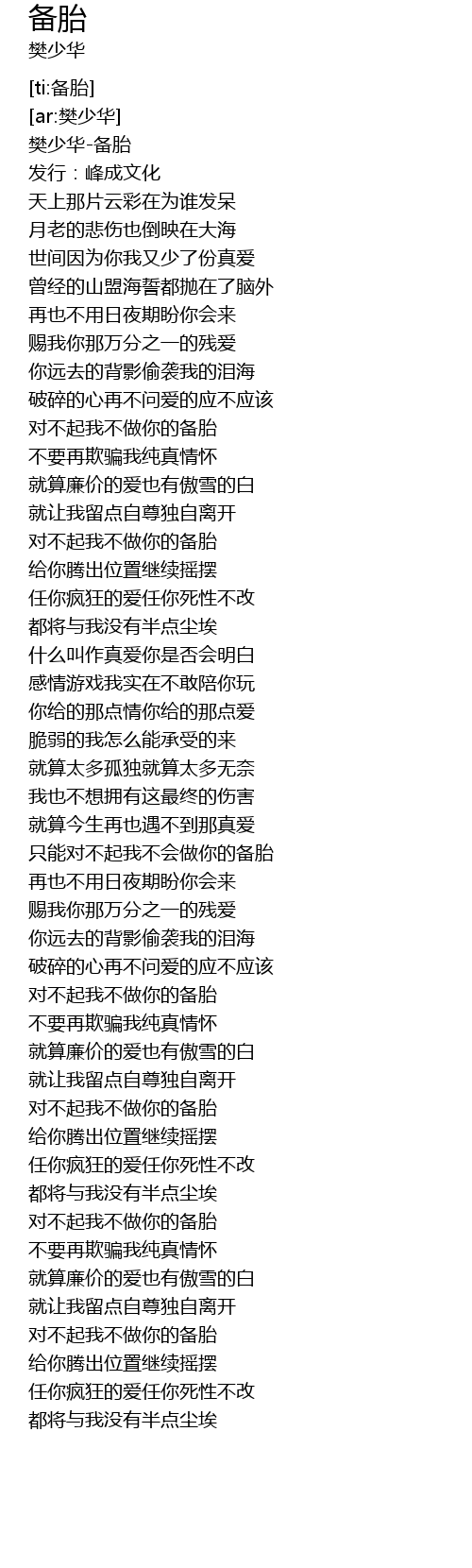 备胎
樊少华

[ti:备胎]
[ar:樊少华]
樊少华-备胎
发行：峰成文化
天上那片云彩在为谁发呆
月老的悲伤也倒映在大海
世间因为你我又少了份真爱
曾经的山盟海誓都抛在了脑外
再也不用日夜期盼你会来
赐我你那万分之一的残爱
你远去的背影偷袭我的泪海
破碎的心再不问爱的应不应该
对不起我不做你的备胎
不要再欺骗我纯真情怀
就算廉价的爱也有傲雪的白
就让我留点自尊独自离开
对不起我不做你的备胎
给你腾出位置继续摇摆
任你疯狂的爱任你死性不改
都将与我没有半点尘埃
什么叫作真爱你是否会明白
感情游戏我实在不敢陪你玩
你给的那点情你给的那点爱
脆弱的我怎么能承受的来
就算太多孤独就算太多无奈
我也不想拥有这最终的伤害
就算今生再也遇不到那真爱
只能对不起我不会做你的备胎
再也不用日夜期盼你会来
赐我你那万分之一的残爱
你远去的背影偷袭我的泪海
破碎的心再不问爱的应不应该
对不起我不做你的备胎
不要再欺骗我纯真情怀
就算廉价的爱也有傲雪的白
就让我留点自尊独自离开
对不起我不做你的备胎
给你腾出位置继续摇摆
任你疯狂的爱任你死性不改
都将与我没有半点尘埃
对不起我不做你的备胎
不要再欺骗我纯真情怀
就算廉价的爱也有傲雪的白
就让我留点自尊独自离开
对不起我不做你的备胎
给你腾出位置继续摇摆
任你疯狂的爱任你死性不改
都将与我没有半点尘埃